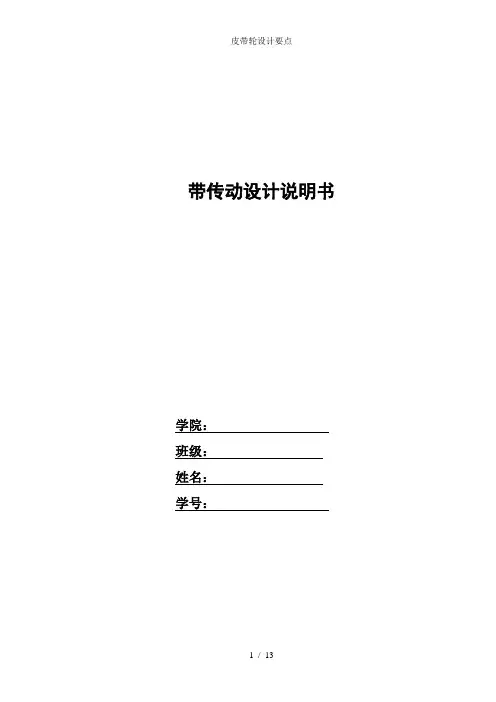 皮带轮设计要点

带传动设计说明书

学院：____
班级：____
姓名：____
学号：____

1 / 13